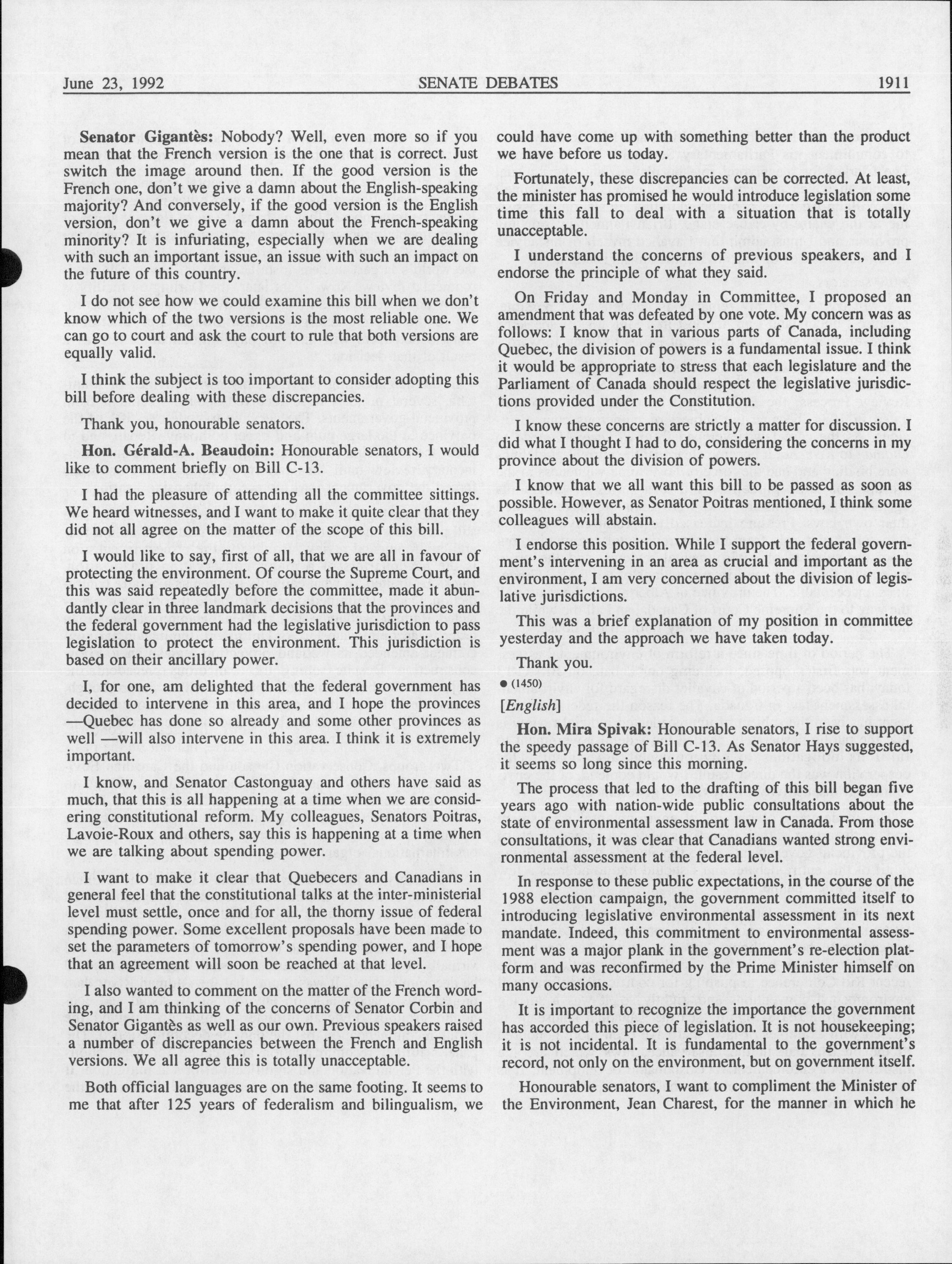 June 23, 1992 SENATE DEBATES 1911

Senator Gigantès: Nobody? Well, even more so if you mean that the French version is the one that is correct. Just switch the image around then. If the good version is the French one, don't we give a damn about the English-speaking majority? And conversely, if the good version is the English version, don't we give a damn about the French-speaking minority? It is infuriating, especially when we are dealing with such an important issue, an issue with such an impact on the future of this country.

I do not see how we could examine this bill when we don't know which of the two versions is the most reliable one. We can go to court and ask the court to rule that both versions are equally valid.

I think the subject is too important to consider adopting this bill before dealing with these discrepancies.

Thank you, honourable senators.

Hon. Gérald-A. Beaudoin: Honourable senators, I would like to comment briefly on Bill C-13.

I had the pleasure of attending all the committee sittings. We heard witnesses, and I want to make it quite clear that they did not all agree on the matter of the scope of this bill.

I would like to say, first of all, that we are all in favour of protecting the environment. Of course the Supreme Court, and this was said repeatedly before the committee, made it abundantly clear in three landmark decisions that the provinces and the federal government had the legislative jurisdiction to pass legislation to protect the environment. This jurisdiction is based on their ancillary power.

I, for one, am delighted that the federal government has decided to intervene in this area, and I hope the provinces —Quebec has done so already and some other provinces as well —will also intervene in this area. I think it is extremely important.

I know, and Senator Castonguay and others have said as much, that this is all happening at a time when we are considering constitutional reform. My colleagues, Senators Poitras, Lavoie-Roux and others, say this is happening at a time when we are talking about spending power.

I want to make it clear that Quebecers and Canadians in general feel that the constitutional talks at the inter-ministerial level must settle, once and for all, the thorny issue of federal spending power. Some excellent proposals have been made to set the parameters of tomorrow's spending power, and I hope that an agreement will soon be reached at that level.

I also wanted to comment on the matter of the French wording, and I am thinking of the concerns of Senator Corbin and Senator Gigantès as well as our own. Previous speakers raised a number of discrepancies between the French and English versions. We all agree this is totally unacceptable.

Both official languages are on the same footing. It seems to me that after 125 years of federalism and bilingualism, we could have come up with something better than the product we have before us today.

Fortunately, these discrepancies can be corrected. At least, the minister has promised he would introduce legislation some time this fall to deal with a situation that is totally unacceptable.

I understand the concerns of previous speakers, and I endorse the principle of what they said.

On Friday and Monday in Committee, I proposed an amendment that was defeated by one vote. My concern was as follows: I know that in various parts of Canada, including Quebec, the division of powers is a fundamental issue. I think it would be appropriate to stress that each legislature and the Parliament of Canada should respect the legislative jurisdictions provided under the Constitution.

I know these concerns are strictly a matter for discussion. I did what I thought I had to do, considering the concerns in my province about the division of powers.

I know that we all want this bill to be passed as soon as possible. However, as Senator Poitras mentioned, I think some colleagues will abstain.

I endorse this position. While I support the federal government's intervening in an area as crucial and important as the environment, I am very concerned about the division of legislative jurisdictions.

This was a brief explanation of my position in committee yesterday and the approach we have taken today.

Thank you.

● (1450)

[English]

Hon. Mira Spivak: Honourable senators, I rise to support the speedy passage of Bill C-13. As Senator Hays suggested, it seems so long since this morning.

The process that led to the drafting of this bill began five years ago with nation-wide public consultations about the state of environmental assessment law in Canada. From those consultations, it was clear that Canadians wanted strong environmental assessment at the federal level.

In response to these public expectations, in the course of the 1988 election campaign, the government committed itself to introducing legislative environmental assessment in its next mandate. Indeed, this commitment to environmental assessment was a major plank in the government's re-election platform and was reconfirmed by the Prime Minister himself on many occasions.

It is important to recognize the importance the government has accorded this piece of legislation. It is not housekeeping; it is not incidental. It is fundamental to the government's record, not only on the environment, but on government itself.

Honourable senators, I want to compliment the Minister of the Environment, Jean Charest, for the manner in which he